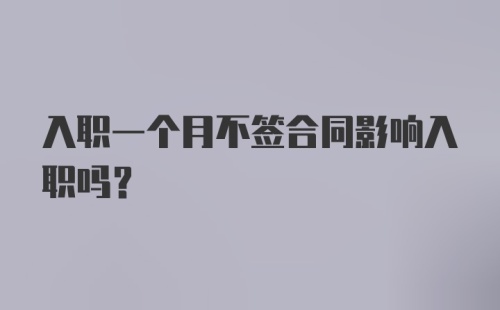 入职一个月不签合同影响入职吗？